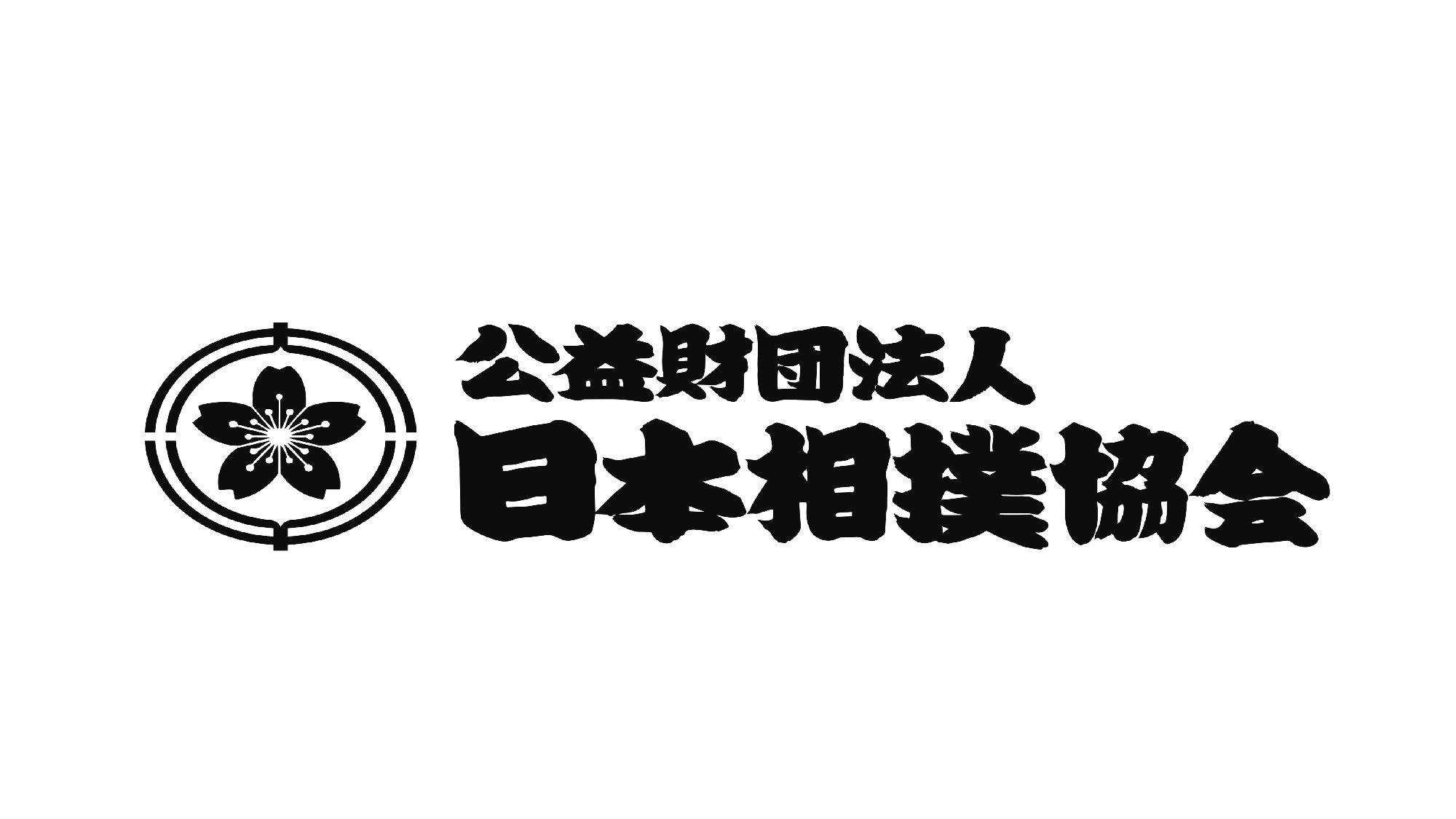 公益財団法人
日本相撲協会